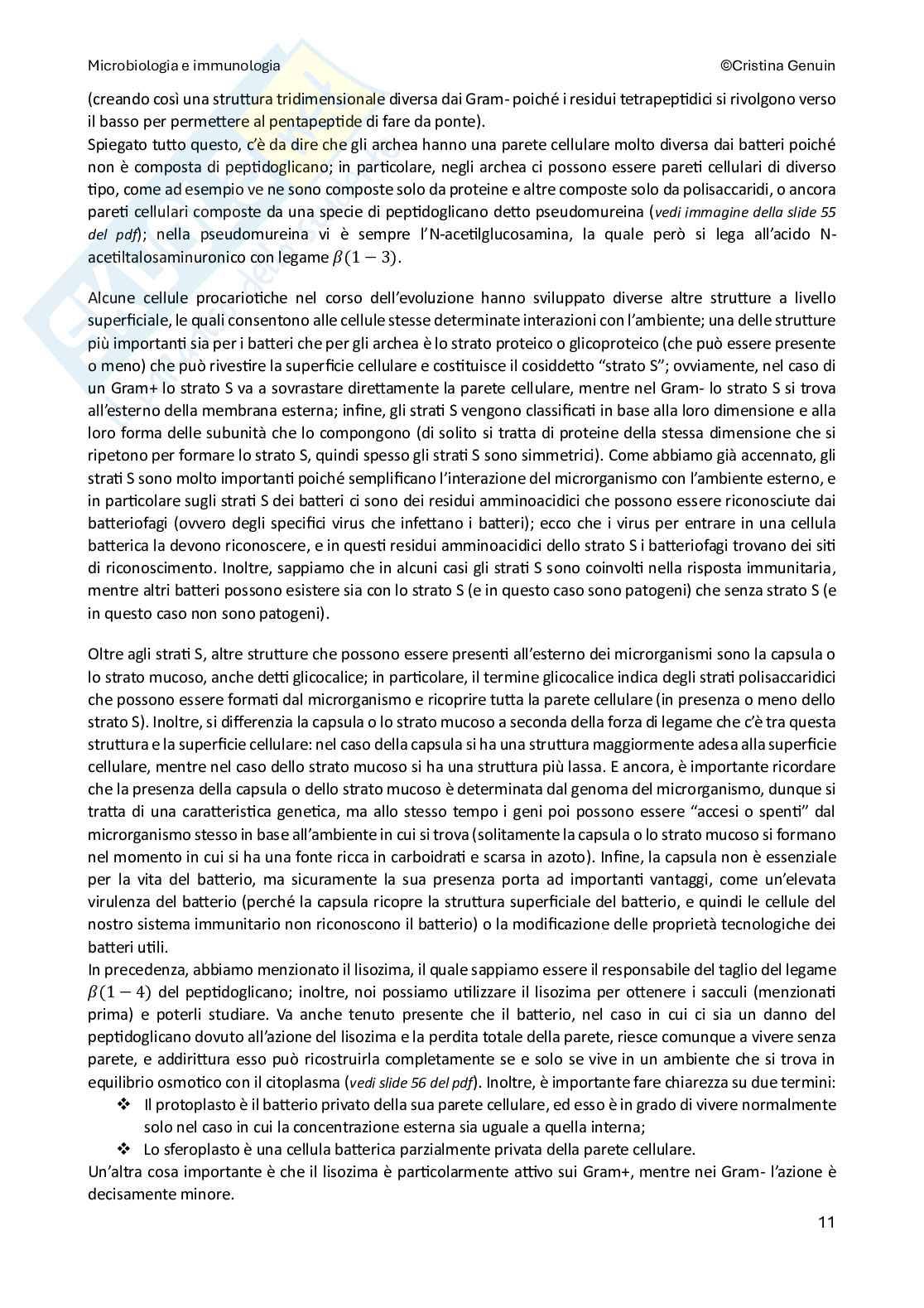 Microbiologia e immunologia ©Cristina Genuin

(creando così una struttura tridimensionale diversa dai Gram- poiché i residui tetrapeptidici si rivolgono verso il basso per permettere al pentapeptide di fare da ponte).
Spiegato tutto questo, c'è da dire che gli archea hanno una parete cellulare molto diversa dai batteri poiché non è composta di peptidoglicano; in particolare, negli archea ci possono essere pareti cellulari di diverso tipo, come ad esempio ve ne sono composte solo da proteine e altre composte solo da polisaccaridi, o ancora pareti cellulari composte da una specie di peptidoglicano detto pseudomureina (vedi immagine della slide 55 del pdf); nella pseudomureina vi è sempre l'N-acetilglucosamina, la quale però si lega all'acido N-acetiltalosaminuronico con legame $\beta(1-3)$.

Alcune cellule procariotiche nel corso dell'evoluzione hanno sviluppato diverse altre strutture a livello superficiale, le quali consentono alle cellule stesse determinate interazioni con l'ambiente; una delle strutture più importanti sia per i batteri che per gli archea è lo strato proteico o glicoproteico (che può essere presente o meno) che può rivestire la superficie cellulare e costituisce il cosiddetto "strato S"; ovviamente, nel caso di un Gram+ lo strato S va a sovrastare direttamente la parete cellulare, mentre nel Gram- lo strato S si trova all'esterno della membrana esterna; infine, gli strati S vengono classificati in base alla loro dimensione e alla loro forma delle subunità che lo compongono (di solito si tratta di proteine della stessa dimensione che si ripetono per formare lo strato S, quindi spesso gli strati S sono simmetrici). Come abbiamo già accennato, gli strati S sono molto importanti poiché semplificano l'interazione del microrganismo con l'ambiente esterno, e in particolare sugli strati S dei batteri ci sono dei residui amminoacidici che possono essere riconosciute dai batteriofagi (ovvero degli specifici virus che infettano i batteri); ecco che i virus per entrare in una cellula batterica la devono riconoscere, e in questi residui amminoacidici dello strato S i batteriofagi trovano dei siti di riconoscimento. Inoltre, sappiamo che in alcuni casi gli strati S sono coinvolti nella risposta immunitaria, mentre altri batteri possono esistere sia con lo strato S (e in questo caso sono patogeni) che senza strato S (e in questo caso non sono patogeni).

Oltre agli strati S, altre strutture che possono essere presenti all'esterno dei microrganismi sono la capsula o lo strato mucoso, anche detti glicocalice; in particolare, il termine glicocalice indica degli strati polisaccaridici che possono essere formati dal microrganismo e ricoprire tutta la parete cellulare (in presenza o meno dello strato S). Inoltre, si differenzia la capsula o lo strato mucoso a seconda della forza di legame che c'è tra questa struttura e la superficie cellulare: nel caso della capsula si ha una struttura maggiormente adesa alla superficie cellulare, mentre nel caso dello strato mucoso si ha una struttura più lassa. E ancora, è importante ricordare che la presenza della capsula o dello strato mucoso è determinata dal genoma del microrganismo, dunque si tratta di una caratteristica genetica, ma allo stesso tempo i geni poi possono essere "accesi o spenti" dal microrganismo stesso in base all'ambiente in cui si trova (solitamente la capsula o lo strato mucoso si formano nel momento in cui si ha una fonte ricca in carboidrati e scarsa in azoto). Infine, la capsula non è essenziale per la vita del batterio, ma sicuramente la sua presenza porta ad importanti vantaggi, come un'elevata virulenza del batterio (perché la capsula ricopre la struttura superficiale del batterio, e quindi le cellule del nostro sistema immunitario non riconoscono il batterio) o la modificazione delle proprietà tecnologiche dei batteri utili.
In precedenza, abbiamo menzionato il lisozima, il quale sappiamo essere il responsabile del taglio del legame $\beta(1-4)$ del peptidoglicano; inoltre, noi possiamo utilizzare il lisozima per ottenere i sacculi (menzionati prima) e poterli studiare. Va anche tenuto presente che il batterio, nel caso in cui ci sia un danno del peptidoglicano dovuto all'azione del lisozima e la perdita totale della parete, riesce comunque a vivere senza parete, e addirittura esso può ricostruirla completamente se e solo se vive in un ambiente che si trova in equilibrio osmotico con il citoplasma (vedi slide 56 del pdf). Inoltre, è importante fare chiarezza su due termini:
❖ Il protoplasto è il batterio privato della sua parete cellulare, ed esso è in grado di vivere normalmente solo nel caso in cui la concentrazione esterna sia uguale a quella interna;
❖ Lo sferoplasto è una cellula batterica parzialmente privata della parete cellulare.
Un'altra cosa importante è che il lisozima è particolarmente attivo sui Gram+, mentre nei Gram- l'azione è decisamente minore.

11